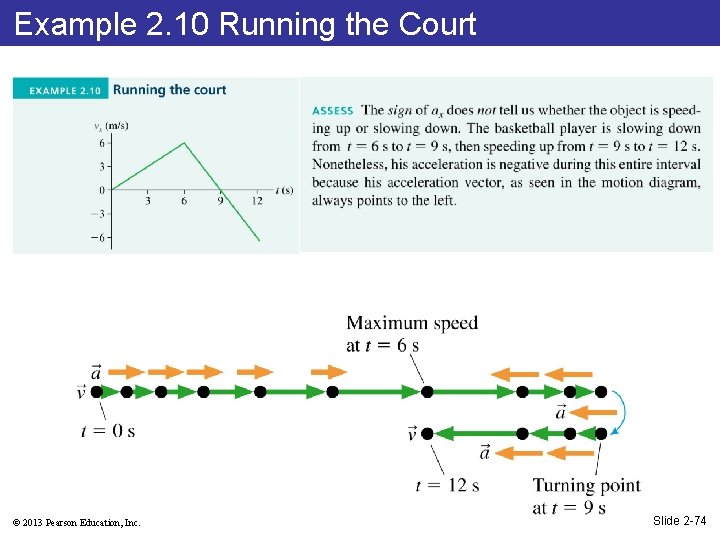 Example 2.10 Running the Court

EXAMPLE 2.10 Running the court

$v_x$ (m/s)
6
3
0
−3
−6
3 6 9 12 $t$ (s)

ASSESS The sign of $a_x$ does not tell us whether the object is speeding up or slowing down. The basketball player is slowing down from $t = 6$ s to $t = 9$ s, then speeding up from $t = 9$ s to $t = 12$ s. Nonetheless, his acceleration is negative during this entire interval because his acceleration vector, as seen in the motion diagram, always points to the left.

Maximum speed
at $t = 6$ s

$\vec{a}$
$\vec{v}$
$t = 0$ s
$\vec{a}$
$\vec{v}$
$\vec{a}$
$t = 12$ s
Turning point
at $t = 9$ s

© 2013 Pearson Education, Inc.

Slide 2-74